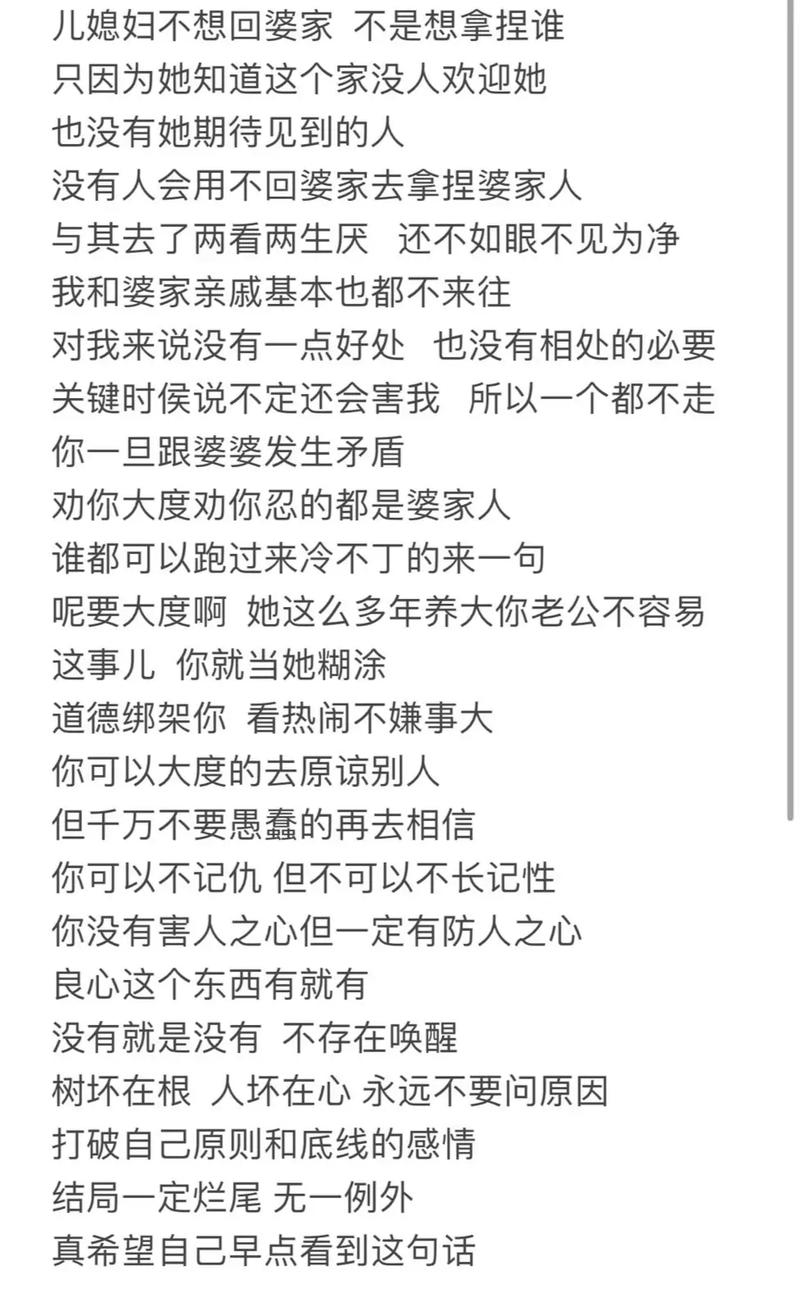 儿媳妇不想回婆家 不是想拿捏谁
只因为她知道这个家没人欢迎她
也没有她期待见到的人
没有人会用不回婆家去拿捏婆家人
与其去了两看两生厌 还不如眼不见为净
我和婆家亲戚基本也都不来往
对我来说没有一点好处 也没有相处的必要
关键时侯说不定还会害我 所以一个都不走
你一旦跟婆婆发生矛盾
劝你大度劝你忍的都是婆家人
谁都可以跑过来冷不丁的来一句
呢要大度啊 她这么多年养大你老公不容易
这事儿 你就当她糊涂
道德绑架你 看热闹不嫌事大
你可以大度的去原谅别人
但千万不要愚蠢的再去相信
你可以不记仇 但不可以不长记性
你没有害人之心但一定有防人之心
良心这个东西有就有
没有就是没有 不存在唤醒
树坏在根 人坏在心 永远不要问原因
打破自己原则和底线的感情
结局一定烂尾 无一例外
真希望自己早点看到这句话